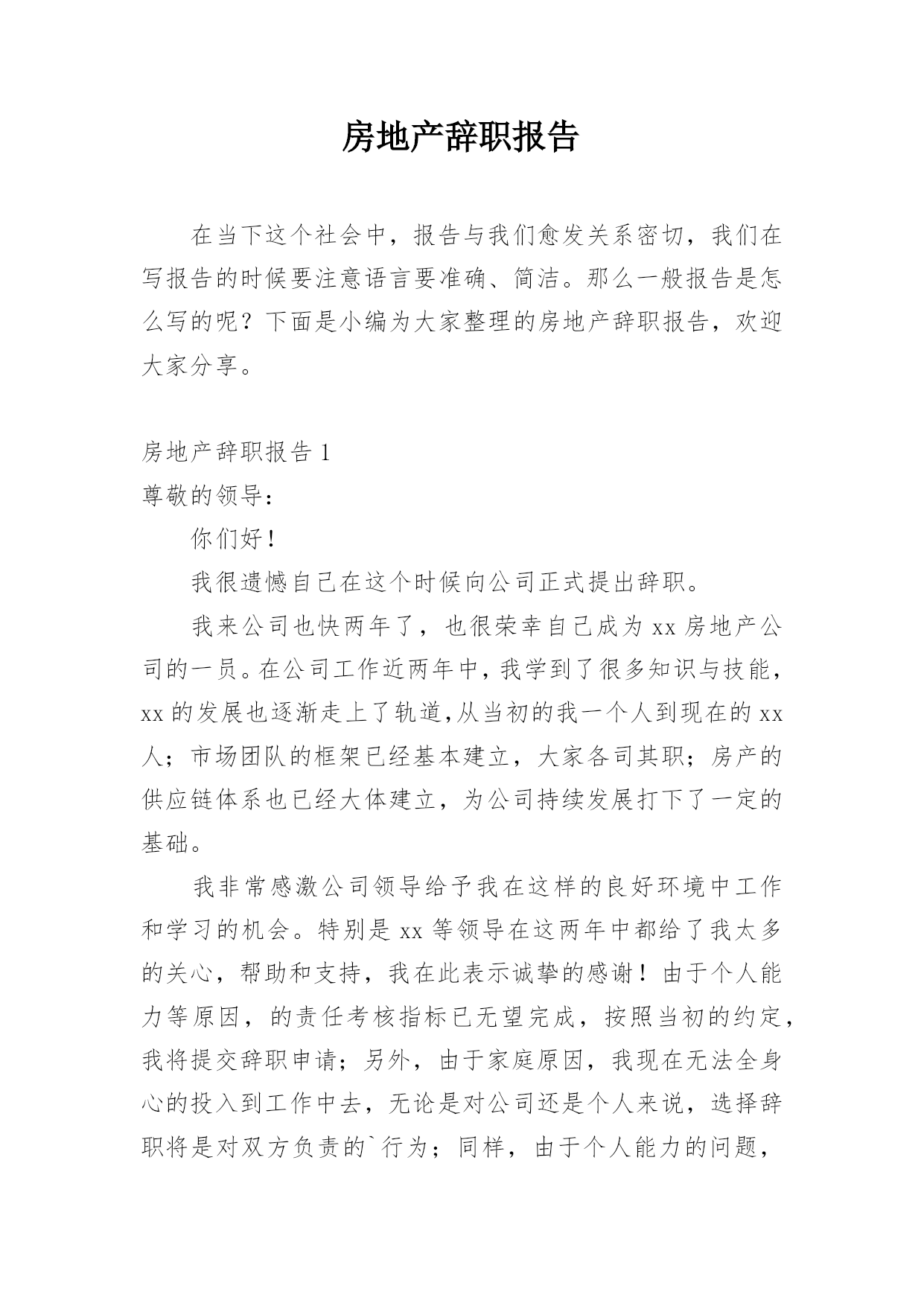 房地产辞职报告

在当下这个社会中，报告与我们愈发关系密切，我们在写报告的时候要注意语言要准确、简洁。那么一般报告是怎么写的呢？下面是小编为大家整理的房地产辞职报告，欢迎大家分享。

房地产辞职报告 1

尊敬的领导：

你们好！

我很遗憾自己在这个时候向公司正式提出辞职。

我来公司也快两年了，也很荣幸自己成为 xx 房地产公司的一员。在公司工作近两年中，我学到了很多知识与技能，xx 的发展也逐渐走上了轨道，从当初的我一个人到现在的 xx 人；市场团队的框架已经基本建立，大家各司其职；房产的供应链体系也已经大体建立，为公司持续发展打下了一定的基础。

我非常感激公司领导给予我在这样的良好环境中工作和学习的机会。特别是 xx 等领导在这两年中都给了我太多的关心，帮助和支持，我在此表示诚挚的感谢！由于个人能力等原因，的责任考核指标已无望完成，按照当初的约定，我将提交辞职申请；另外，由于家庭原因，我现在无法全身心的投入到工作中去，无论是对公司还是个人来说，选择辞职将是对双方负责的`行为；同样，由于个人能力的问题，